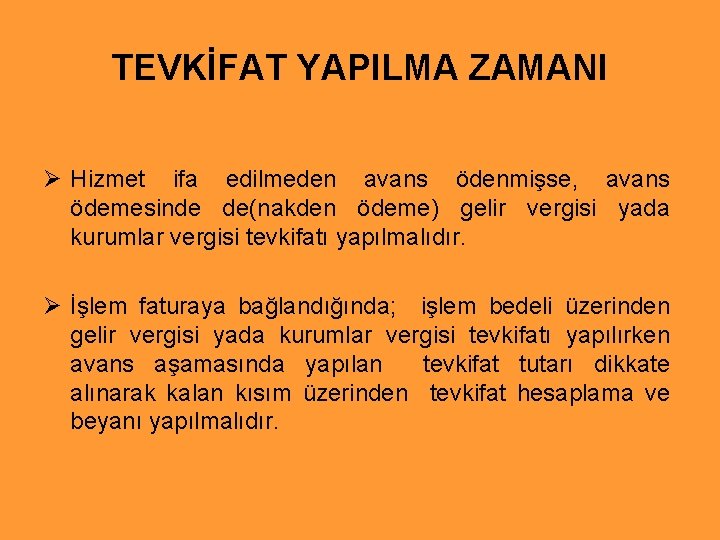 TEVKİFAT YAPILMA ZAMANI

➢ Hizmet ifa edilmeden avans ödenmişse, avans ödemesinde de(nakden ödeme) gelir vergisi yada kurumlar vergisi tevkifatı yapılmalıdır.

➢ İşlem faturaya bağlandığında; işlem bedeli üzerinden gelir vergisi yada kurumlar vergisi tevkifatı yapılırken avans aşamasında yapılan tevkifat tutarı dikkate alınarak kalan kısım üzerinden tevkifat hesaplama ve beyanı yapılmalıdır.